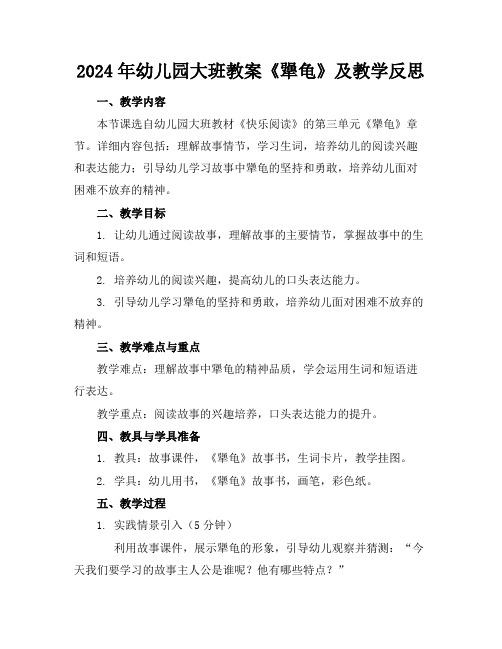 2024年幼儿园大班教案《犟龟》及教学反思

一、教学内容

本节课选自幼儿园大班教材《快乐阅读》的第三单元《犟龟》章节。详细内容包括：理解故事情节，学习生词，培养幼儿的阅读兴趣和表达能力；引导幼儿学习故事中犟龟的坚持和勇敢，培养幼儿面对困难不放弃的精神。

二、教学目标

1. 让幼儿通过阅读故事，理解故事的主要情节，掌握故事中的生词和短语。

2. 培养幼儿的阅读兴趣，提高幼儿的口头表达能力。

3. 引导幼儿学习犟龟的坚持和勇敢，培养幼儿面对困难不放弃的精神。

三、教学难点与重点

教学难点：理解故事中犟龟的精神品质，学会运用生词和短语进行表达。

教学重点：阅读故事的兴趣培养，口头表达能力的提升。

四、教具与学具准备

1. 教具：故事课件，《犟龟》故事书，生词卡片，教学挂图。

2. 学具：幼儿用书，《犟龟》故事书，画笔，彩色纸。

五、教学过程

1. 实践情景引入（5分钟）

利用故事课件，展示犟龟的形象，引导幼儿观察并猜测：“今天我们要学习的故事主人公是谁呢？他有哪些特点？”